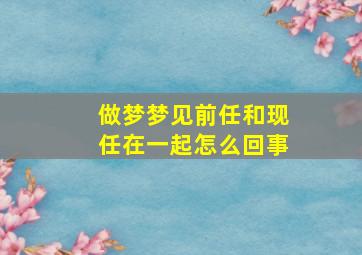 做梦梦见前任和现任在一起怎么回事